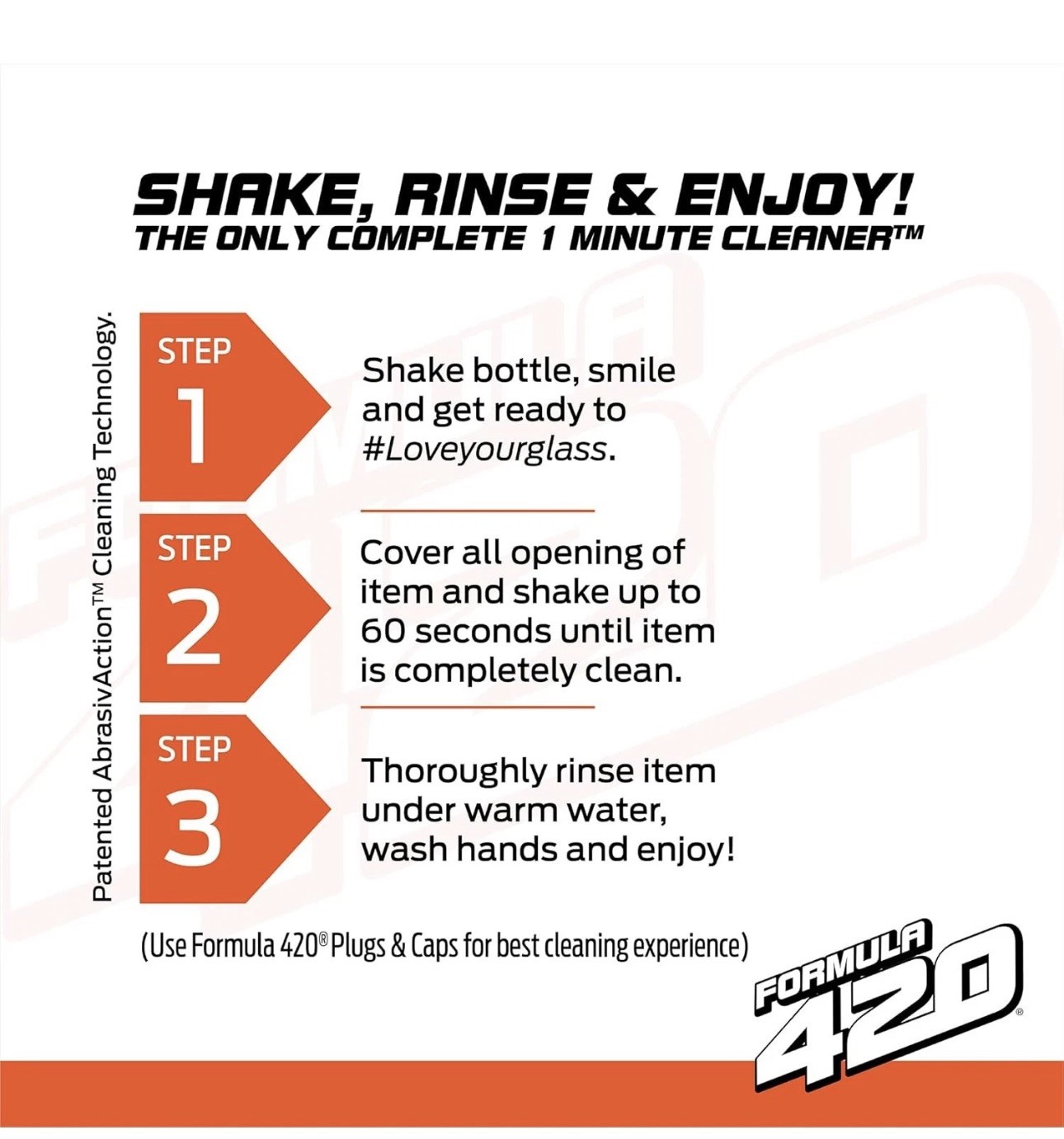 SHAKE, RINSE & ENJOY!
THE ONLY COMPLETE 1 MINUTE CLEANER™

Patented AbrasivAction™ Cleaning Technology.

STEP
1

Shake bottle, smile and get ready to #Loveyourglass.

STEP
2

Cover all opening of item and shake up to 60 seconds until item is completely clean.

STEP
3

Thoroughly rinse item under warm water, wash hands and enjoy!

(Use Formula 420® Plugs & Caps for best cleaning experience)

FORMULA
420®